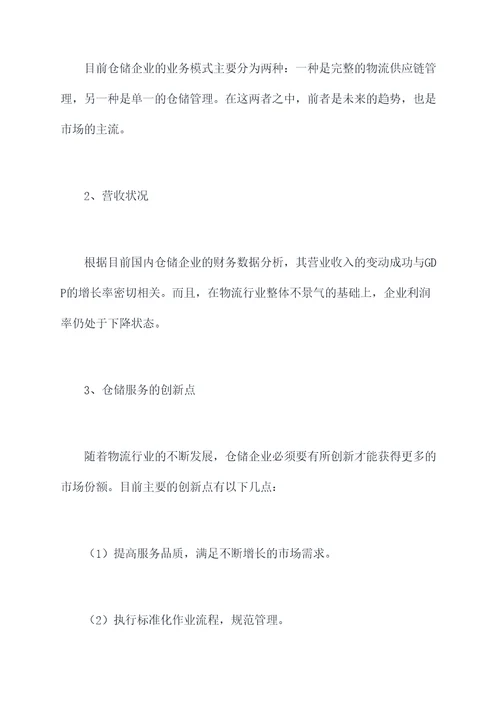 目前仓储企业的业务模式主要分为两种：一种是完整的物流供应链管理，另一种是单一的仓储管理。在这两者之中，前者是未来的趋势，也是市场的主流。

2、营收状况

根据目前国内仓储企业的财务数据分析，其营业收入的变动成功与GDP的增长率密切相关。而且，在物流行业整体不景气的基础上，企业利润率仍处于下降状态。

3、仓储服务的创新点

随着物流行业的不断发展，仓储企业必须要有所创新才能获得更多的市场份额。目前主要的创新点有以下几点：

（1）提高服务品质，满足不断增长的市场需求。

（2）执行标准化作业流程，规范管理。